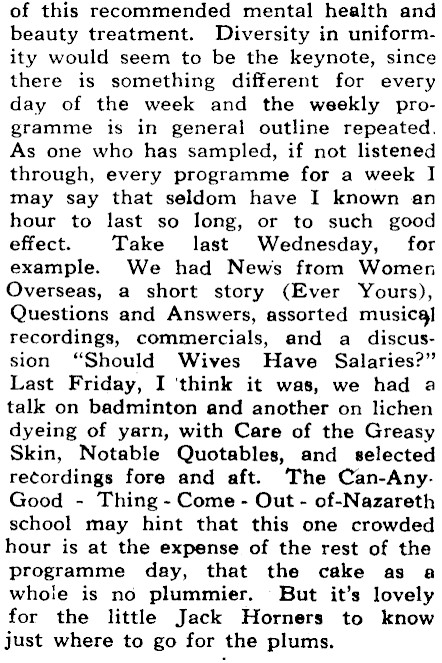 of this recommended mental health and beauty treatment. Diversity in uniformity would seem to be the keynote, since there is something different for every day of the week and the weekly programme is in general outline repeated. As one who has sampled, if not listened through, every programme for a week I may say that seldom have I known an hour to last so long, or to such good effect. Take last Wednesday, for example. We had News from Women Overseas, a short story (Ever Yours), Questions and Answers, assorted musical recordings, commercials, and a discussion "Should Wives Have Salaries?" Last Friday, I think it was, we had a talk on badminton and another on lichen dyeing of yarn, with Care of the Greasy Skin, Notable Quotables, and selected recordings fore and aft. The Can-Any-Good - Thing - Come - Out - of-Nazareth school may hint that this one crowded hour is at the expense of the rest of the programme day, that the cake as a whole is no plummier. But it's lovely for the little Jack Horners to know just where to go for the plums.